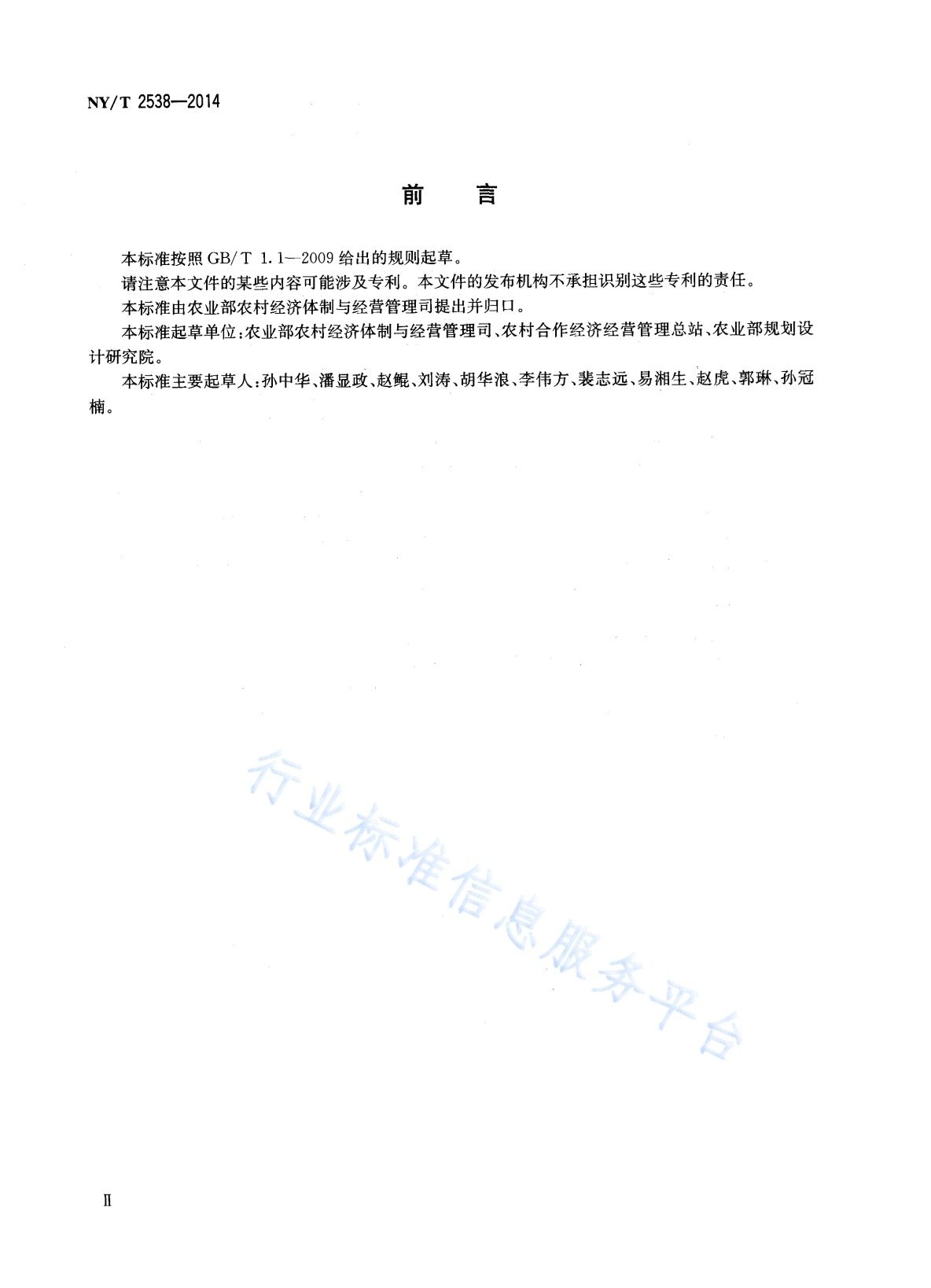 NY/T 2538—2014

前　言

本标准按照 GB/T 1.1—2009 给出的规则起草。

请注意本文件的某些内容可能涉及专利。本文件的发布机构不承担识别这些专利的责任。

本标准由农业部农村经济体制与经营管理司提出并归口。

本标准起草单位：农业部农村经济体制与经营管理司、农村合作经济经营管理总站、农业部规划设计研究院。

本标准主要起草人：孙中华、潘显政、赵鲲、刘涛、胡华浪、李伟方、裴志远、易湘生、赵虎、郭琳、孙冠楠。

行业标准信息服务平台

Ⅱ